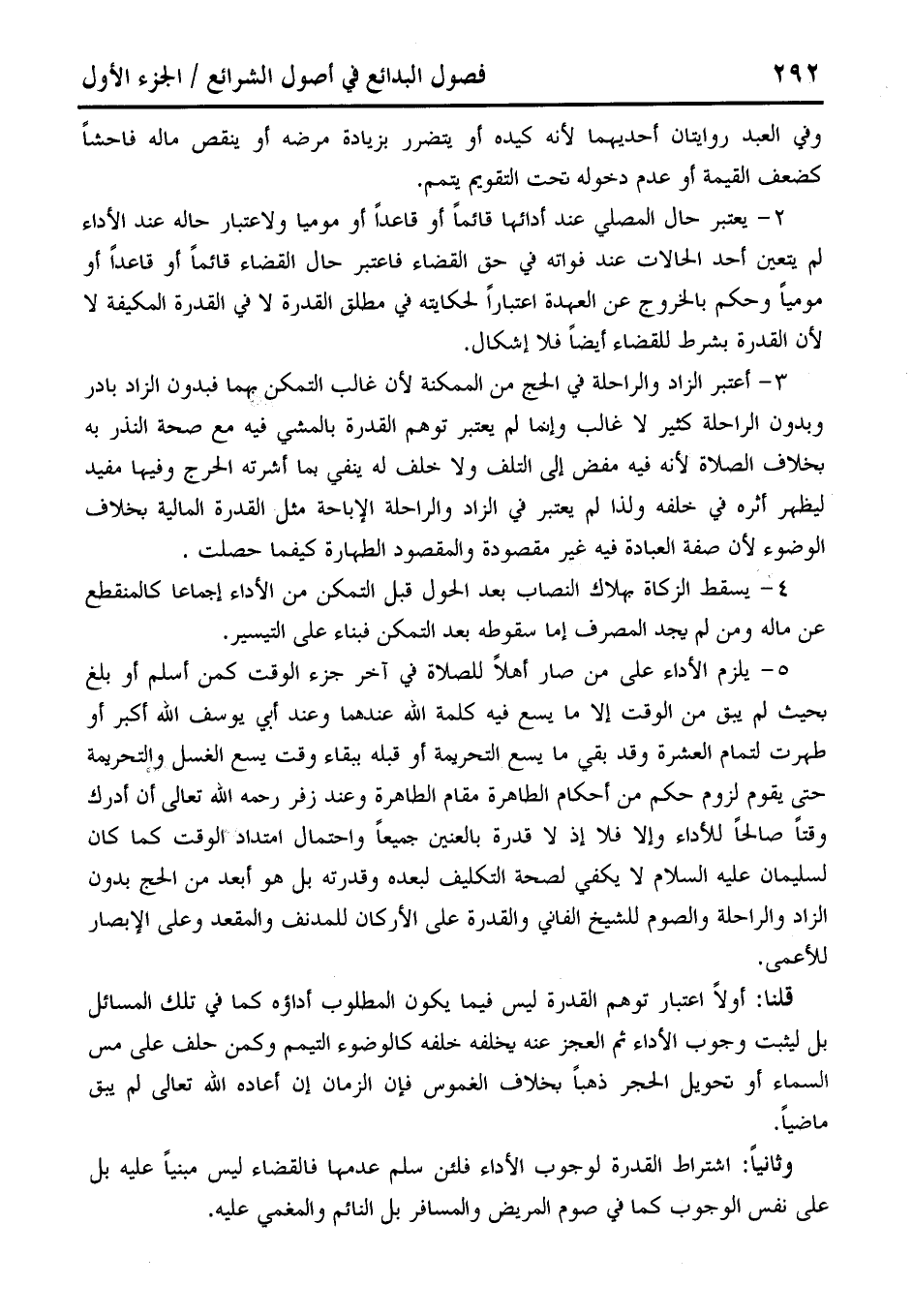 ٢٩٢ فصول البدائع في أصول الشرائع / الجزء الأول

وفي العبد روايتان أحديهما لأنه كيده أو يتضرر بزيادة مرضه أو ينقص ماله فاحشاً كضعف القيمة أو عدم دخوله تحت التقويم يتمم.

٢- يعتبر حال المصلي عند أدائها قائماً أو قاعداً أو موميا ولاعتبار حاله عند الأداء لم يتعين أحد الحالات عند فواته في حق القضاء فاعتبر حال القضاء قائماً أو قاعداً أو مومياً وحكم بالخروج عن العهدة اعتباراً لحكايته في مطلق القدرة لا في القدرة المكيفة لا لأن القدرة بشرط للقضاء أيضاً فلا إشكال.

٣- أعتبر الزاد والراحلة في الحج من الممكنة لأن غالب التمكن بهما فبدون الزاد بادر وبدون الراحلة كثير لا غالب وإنما لم يعتبر توهم القدرة بالمشي فيه مع صحة النذر به بخلاف الصلاة لأنه فيه مفض إلى التلف ولا خلف له ينفي بما أشرته الحرج وفيها مفيد ليظهر أثره في خلفه ولذا لم يعتبر في الزاد والراحلة الإباحة مثل القدرة المالية بخلاف الوضوء لأن صفة العبادة فيه غير مقصودة والمقصود الطهارة كيفما حصلت .

٤- يسقط الزكاة بهلاك النصاب بعد الحول قبل التمكن من الأداء إجماعا كالمنقطع عن ماله ومن لم يجد المصرف إما سقوطه بعد التمكن فبناء على التيسير.

٥- يلزم الأداء على من صار أهلاً للصلاة في آخر جزء الوقت كمن أسلم أو بلغ بحيث لم يبق من الوقت إلا ما يسع فيه كلمة الله عندهما وعند أبي يوسف الله أكبر أو طهرت لتمام العشرة وقد بقي ما يسع التحريمة أو قبله ببقاء وقت يسع الغسل والتحريمة حتى يقوم لزوم حكم من أحكام الطاهرة مقام الطاهرة وعند زفر رحمه الله تعالى أن أدرك وقتاً صالحاً للأداء وإلا فلا إذ لا قدرة بالعنين جميعاً واحتمال امتداد الوقت كما كان لسليمان عليه السلام لا يكفي لصحة التكليف لبعده وقدرته بل هو أبعد من الحج بدون الزاد والراحلة والصوم للشيخ الفاني والقدرة على الأركان للمدنف والمقعد وعلى الإبصار للأعمى.

قلنا: أولاً اعتبار توهم القدرة ليس فيما يكون المطلوب أداؤه كما في تلك المسائل بل ليثبت وجوب الأداء ثم العجز عنه يخلفه خلفه كالوضوء التيمم وكمن حلف على مس السماء أو تحويل الحجر ذهباً بخلاف الغموس فإن الزمان إن أعاده الله تعالى لم يبق ماضياً.

وثانياً: اشتراط القدرة لوجوب الأداء فلئن سلم عدمها فالقضاء ليس مبنياً عليه بل على نفس الوجوب كما في صوم المريض والمسافر بل النائم والمغمي عليه.